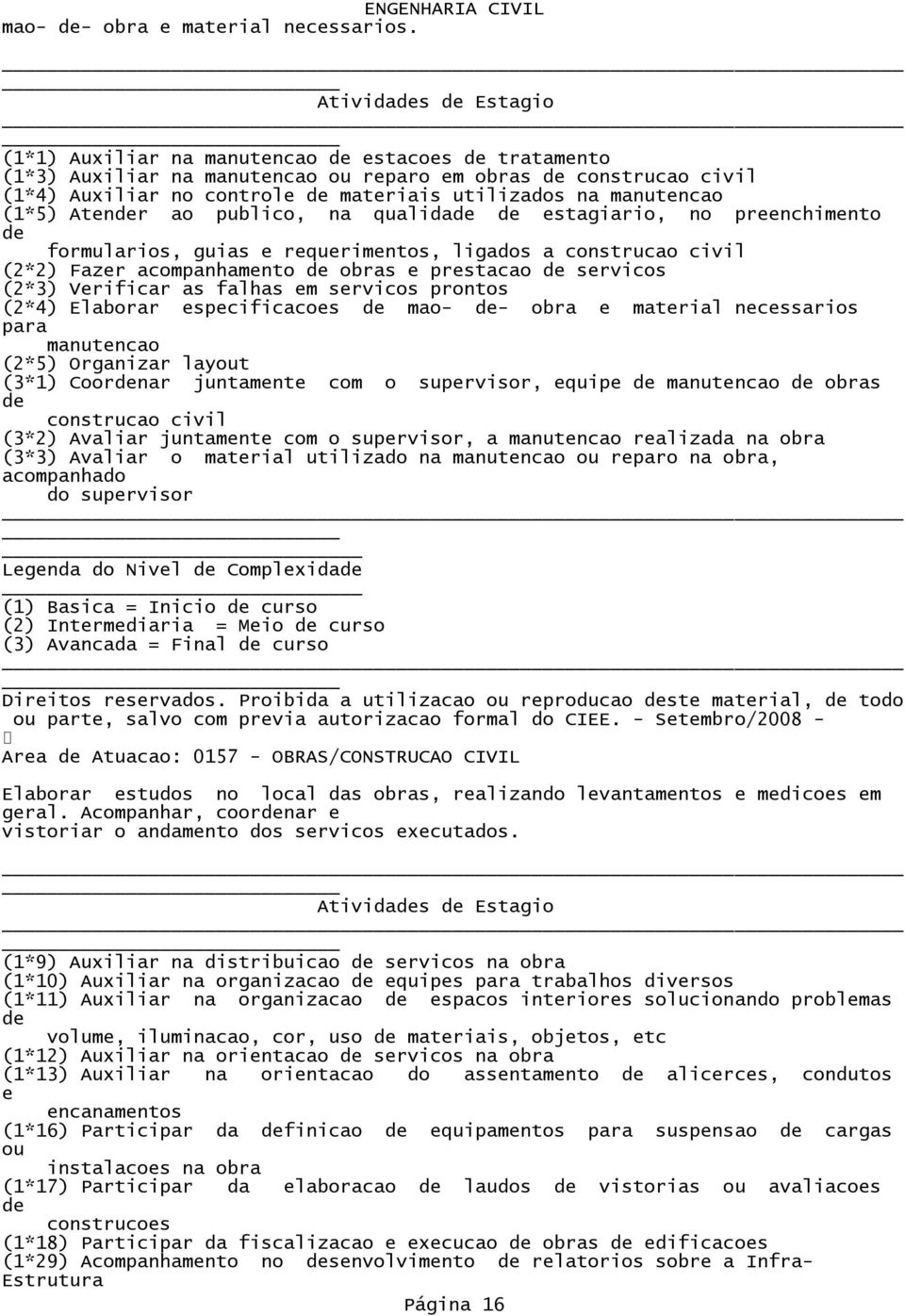 ENGENHARIA CIVIL
mao- de- obra e material necessarios.

Atividades de Estagio

(1*1) Auxiliar na manutencao de estacoes de tratamento
(1*3) Auxiliar na manutencao ou reparo em obras de construcao civil
(1*4) Auxiliar no controle de materiais utilizados na manutencao
(1*5) Atender ao publico, na qualidade de estagiario, no preenchimento de formularios, guias e requerimentos, ligados a construcao civil
(2*2) Fazer acompanhamento de obras e prestacao de servicos
(2*3) Verificar as falhas em servicos prontos
(2*4) Elaborar especificacoes de mao- de- obra e material necessarios para manutencao
(2*5) Organizar layout
(3*1) Coordenar juntamente com o supervisor, equipe de manutencao de obras de construcao civil
(3*2) Avaliar juntamente com o supervisor, a manutencao realizada na obra
(3*3) Avaliar o material utilizado na manutencao ou reparo na obra, acompanhado do supervisor

Legenda do Nivel de Complexidade

(1) Basica = Inicio de curso
(2) Intermediaria = Meio de curso
(3) Avancada = Final de curso

Direitos reservados. Proibida a utilizacao ou reproducao deste material, de todo ou parte, salvo com previa autorizacao formal do CIEE. - Setembro/2008 -

Area de Atuacao: 0157 - OBRAS/CONSTRUCAO CIVIL

Elaborar estudos no local das obras, realizando levantamentos e medicoes em geral. Acompanhar, coordenar e vistoriar o andamento dos servicos executados.

Atividades de Estagio

(1*9) Auxiliar na distribuicao de servicos na obra
(1*10) Auxiliar na organizacao de equipes para trabalhos diversos
(1*11) Auxiliar na organizacao de espacos interiores solucionando problemas de volume, iluminacao, cor, uso de materiais, objetos, etc
(1*12) Auxiliar na orientacao de servicos na obra
(1*13) Auxiliar na orientacao do assentamento de alicerces, condutos e encanamentos
(1*16) Participar da definicao de equipamentos para suspensao de cargas ou instalacoes na obra
(1*17) Participar da elaboracao de laudos de vistorias ou avaliacoes de construcoes
(1*18) Participar da fiscalizacao e execucao de obras de edificacoes
(1*29) Acompanhamento no desenvolvimento de relatorios sobre a Infra-Estrutura

Página 16